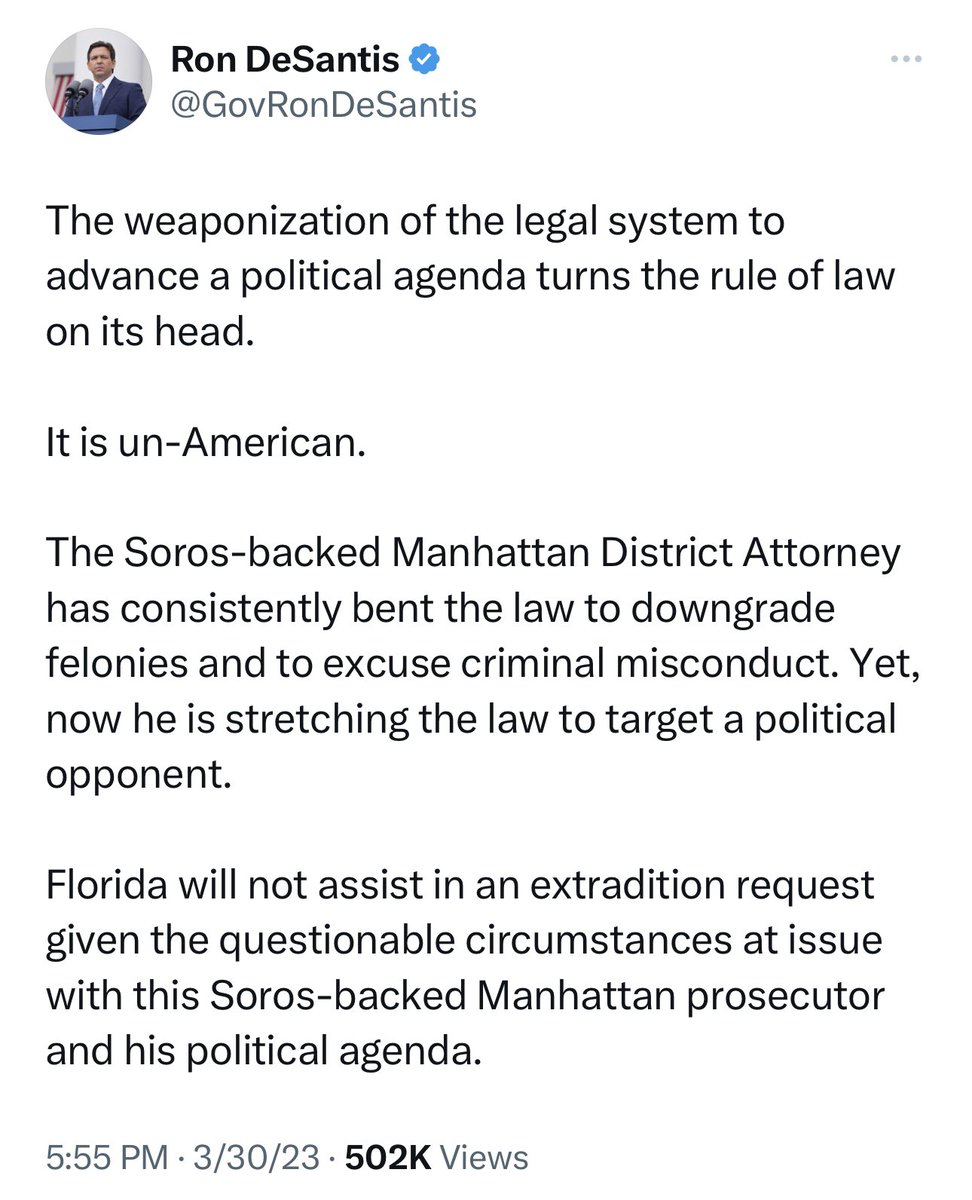 Ron DeSantis
@GovRonDeSantis

The weaponization of the legal system to advance a political agenda turns the rule of law on its head.

It is un-American.

The Soros-backed Manhattan District Attorney has consistently bent the law to downgrade felonies and to excuse criminal misconduct. Yet, now he is stretching the law to target a political opponent.

Florida will not assist in an extradition request given the questionable circumstances at issue with this Soros-backed Manhattan prosecutor and his political agenda.

5:55 PM · 3/30/23 · 502K Views